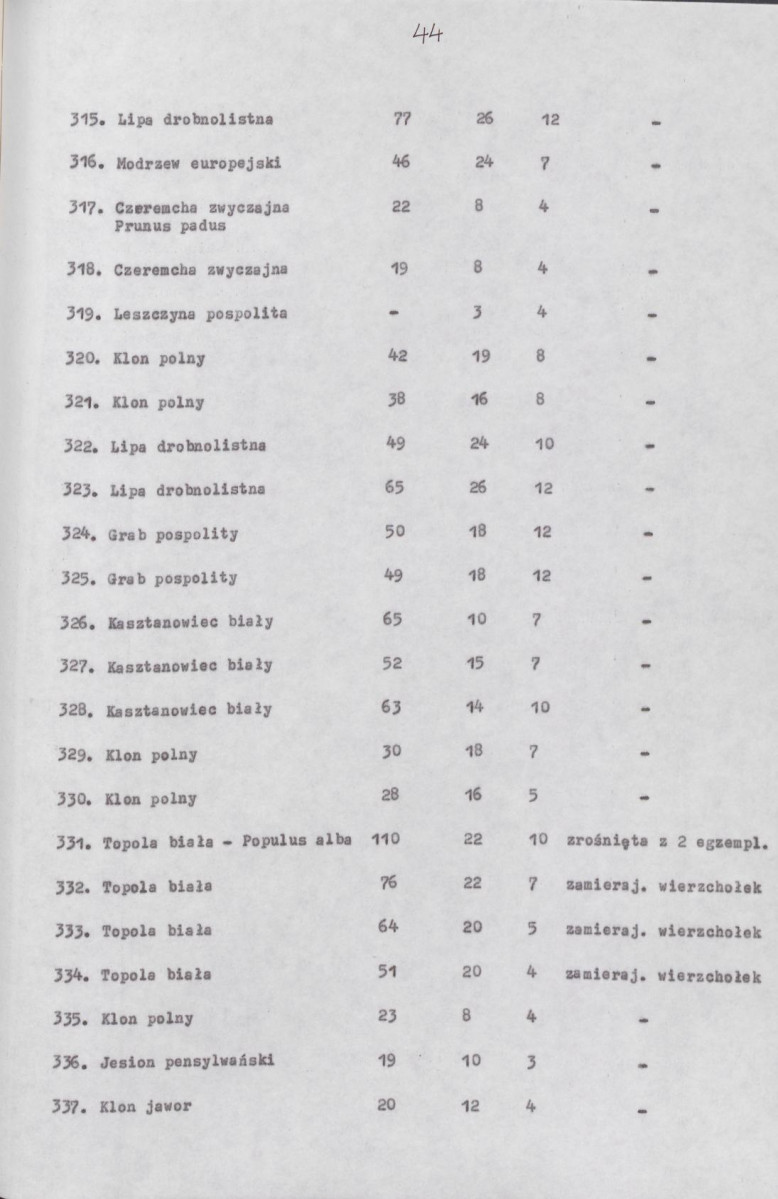 44

| 315. Lipa drobnolistna | 77 | 26 | 12 | - |
|---|---|---|---|---|
| 316. Modrzew europejski | 46 | 24 | 7 | - |
| 317. Czeremcha zwyczajna Prunus padus | 22 | 8 | 4 | - |
| 318. Czeremcha zwyczajna | 19 | 8 | 4 | - |
| 319. Leszczyna pospolita | - | 3 | 4 | - |
| 320. Klon polny | 42 | 19 | 8 | - |
| 321. Klon polny | 38 | 16 | 8 | - |
| 322. Lipa drobnolistna | 49 | 24 | 10 | - |
| 323. Lipa drobnolistna | 65 | 26 | 12 | - |
| 324. Grab pospolity | 50 | 18 | 12 | - |
| 325. Grab pospolity | 49 | 18 | 12 | - |
| 326. Kasztanowiec biały | 65 | 10 | 7 | - |
| 327. Kasztanowiec biały | 52 | 15 | 7 | - |
| 328. Kasztanowiec biały | 63 | 14 | 10 | - |
| 329. Klon polny | 30 | 18 | 7 | - |
| 330. Klon polny | 28 | 16 | 5 | - |
| 331. Topola biała - Populus alba | 110 | 22 | 10 | zrośnięta z 2 egzempl. |
| 332. Topola biała | 76 | 22 | 7 | zamieraj. wierzchołek |
| 333. Topola biała | 64 | 20 | 5 | zamieraj. wierzchołek |
| 334. Topola biała | 51 | 20 | 4 | zamieraj. wierzchołek |
| 335. Klon polny | 23 | 8 | 4 | - |
| 336. Jesion pensylwański | 19 | 10 | 3 | - |
| 337. Klon jawor | 20 | 12 | 4 | - |